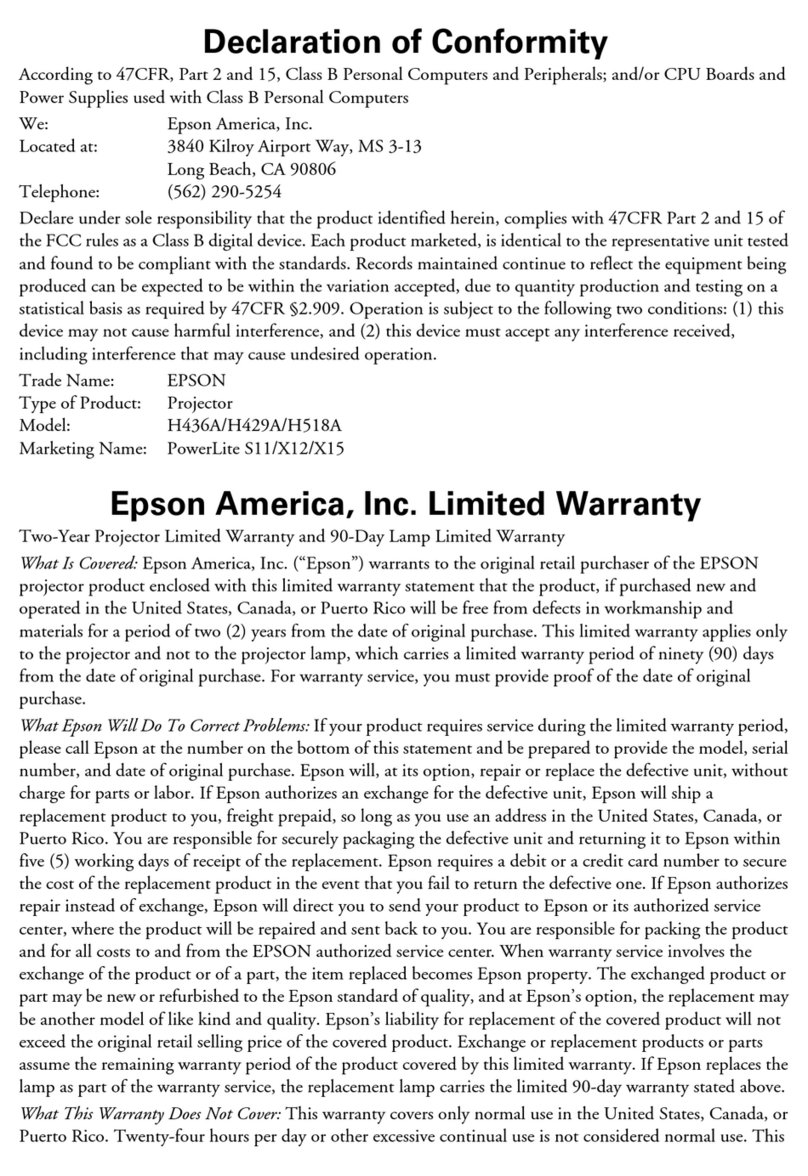 Declaration of Conformity

According to 47CFR, Part 2 and 15, Class B Personal Computers and Peripherals; and/or CPU Boards and Power Supplies used with Class B Personal Computers

We: Epson America, Inc.
Located at: 3840 Kilroy Airport Way, MS 3-13
Long Beach, CA 90806
Telephone: (562) 290-5254

Declare under sole responsibility that the product identified herein, complies with 47CFR Part 2 and 15 of the FCC rules as a Class B digital device. Each product marketed, is identical to the representative unit tested and found to be compliant with the standards. Records maintained continue to reflect the equipment being produced can be expected to be within the variation accepted, due to quantity production and testing on a statistical basis as required by 47CFR §2.909. Operation is subject to the following two conditions: (1) this device may not cause harmful interference, and (2) this device must accept any interference received, including interference that may cause undesired operation.

Trade Name: EPSON
Type of Product: Projector
Model: H436A/H429A/H518A
Marketing Name: PowerLite S11/X12/X15

Epson America, Inc. Limited Warranty

Two-Year Projector Limited Warranty and 90-Day Lamp Limited Warranty

What Is Covered: Epson America, Inc. ("Epson") warrants to the original retail purchaser of the EPSON projector product enclosed with this limited warranty statement that the product, if purchased new and operated in the United States, Canada, or Puerto Rico will be free from defects in workmanship and materials for a period of two (2) years from the date of original purchase. This limited warranty applies only to the projector and not to the projector lamp, which carries a limited warranty period of ninety (90) days from the date of original purchase. For warranty service, you must provide proof of the date of original purchase.

What Epson Will Do To Correct Problems: If your product requires service during the limited warranty period, please call Epson at the number on the bottom of this statement and be prepared to provide the model, serial number, and date of original purchase. Epson will, at its option, repair or replace the defective unit, without charge for parts or labor. If Epson authorizes an exchange for the defective unit, Epson will ship a replacement product to you, freight prepaid, so long as you use an address in the United States, Canada, or Puerto Rico. You are responsible for securely packaging the defective unit and returning it to Epson within five (5) working days of receipt of the replacement. Epson requires a debit or a credit card number to secure the cost of the replacement product in the event that you fail to return the defective one. If Epson authorizes repair instead of exchange, Epson will direct you to send your product to Epson or its authorized service center, where the product will be repaired and sent back to you. You are responsible for packing the product and for all costs to and from the EPSON authorized service center. When warranty service involves the exchange of the product or of a part, the item replaced becomes Epson property. The exchanged product or part may be new or refurbished to the Epson standard of quality, and at Epson's option, the replacement may be another model of like kind and quality. Epson's liability for replacement of the covered product will not exceed the original retail selling price of the covered product. Exchange or replacement products or parts assume the remaining warranty period of the product covered by this limited warranty. If Epson replaces the lamp as part of the warranty service, the replacement lamp carries the limited 90-day warranty stated above.

What This Warranty Does Not Cover: This warranty covers only normal use in the United States, Canada, or Puerto Rico. Twenty-four hours per day or other excessive continual use is not considered normal use. This